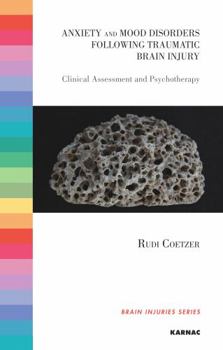 ANXIETY AND MOOD DISORDERS FOLLOWING TRAUMATIC BRAIN INJURY

Clinical Assessment and Psychotherapy

RUDI COETZER

BRAIN INJURIES SERIES

KARNAC